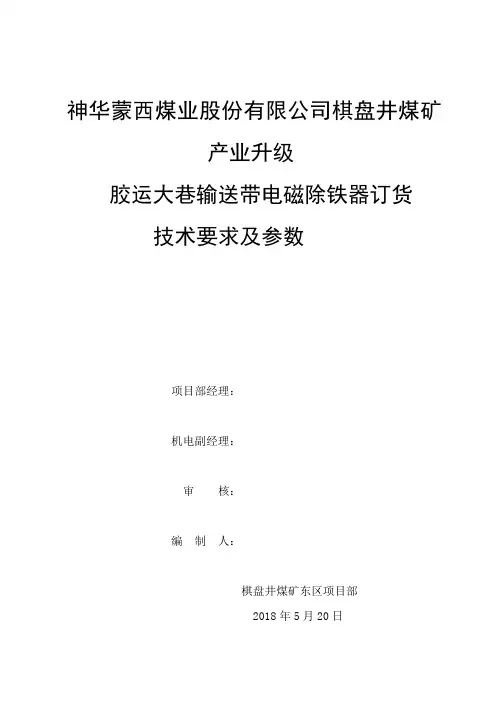 神华蒙西煤业股份有限公司棋盘井煤矿

产业升级

胶运大巷输送带电磁除铁器订货

技术要求及参数

项目部经理：

机电副经理：

审　　核：

编　制　人：

棋盘井煤矿东区项目部

2018 年 5 月 20 日